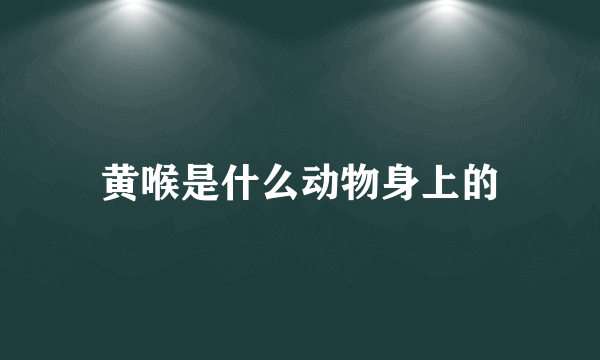 黄喉是什么动物身上的